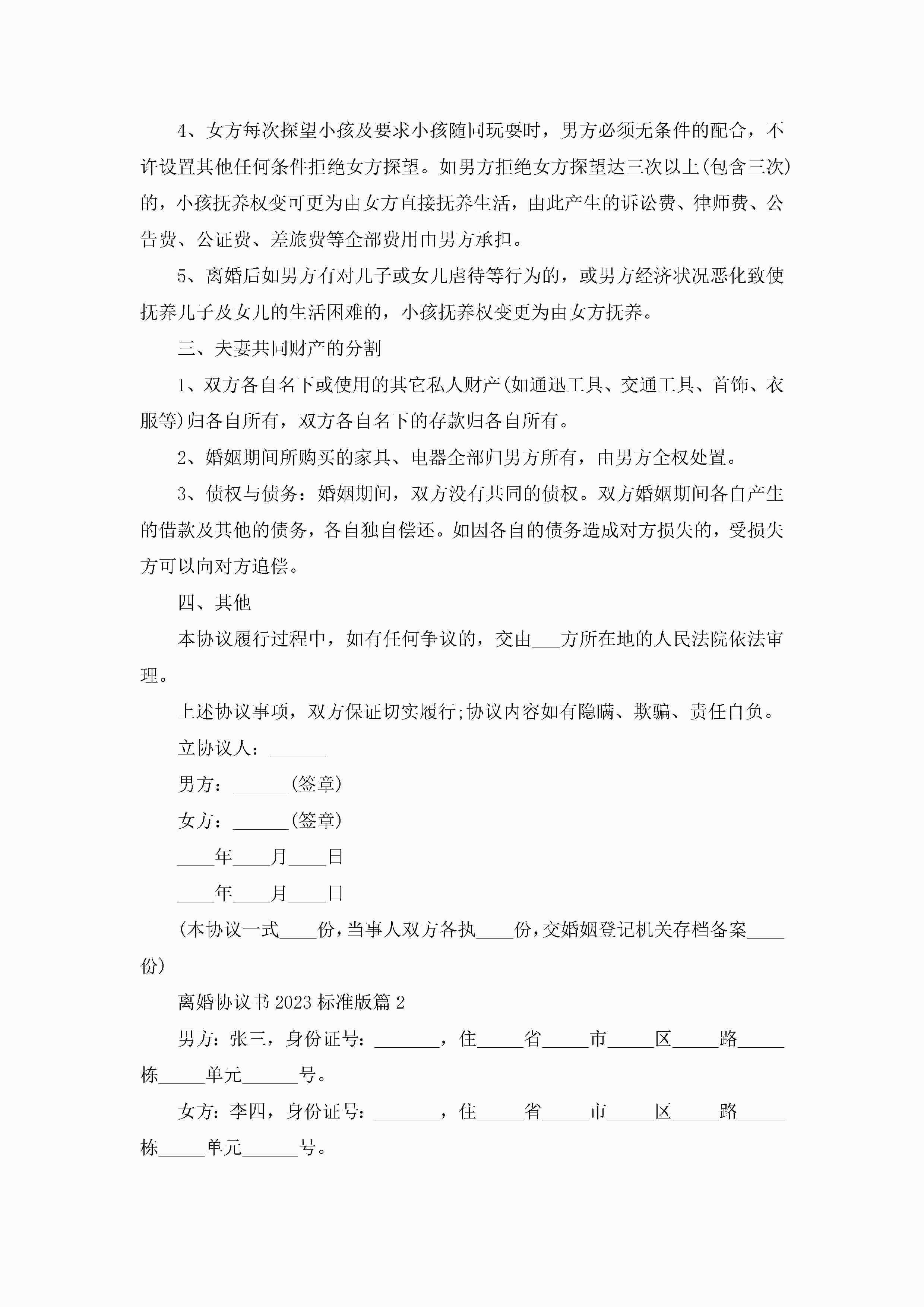 4、女方每次探望小孩及要求小孩随同玩耍时，男方必须无条件的配合，不许设置其他任何条件拒绝女方探望。如男方拒绝女方探望达三次以上(包含三次)的，小孩抚养权变可更为由女方直接抚养生活，由此产生的诉讼费、律师费、公告费、公证费、差旅费等全部费用由男方承担。

5、离婚后如男方有对儿子或女儿虐待等行为的，或男方经济状况恶化致使抚养儿子及女儿的生活困难的，小孩抚养权变更为由女方抚养。

三、夫妻共同财产的分割

1、双方各自名下或使用的其它私人财产(如通迅工具、交通工具、首饰、衣服等)归各自所有，双方各自名下的存款归各自所有。

2、婚姻期间所购买的家具、电器全部归男方所有，由男方全权处置。

3、债权与债务：婚姻期间，双方没有共同的债权。双方婚姻期间各自产生的借款及其他的债务，各自独自偿还。如因各自的债务造成对方损失的，受损失方可以向对方追偿。

四、其他

本协议履行过程中，如有任何争议的，交由___方所在地的人民法院依法审理。

上述协议事项，双方保证切实履行;协议内容如有隐瞒、欺骗、责任自负。

立协议人：______

男方：______(签章)

女方：______(签章)

____年____月____日

____年____月____日

(本协议一式____份，当事人双方各执____份，交婚姻登记机关存档备案____份)

离婚协议书2023标准版篇2

男方：张三，身份证号：_______，住_____省_____市_____区_____路_____栋_____单元______号。

女方：李四，身份证号：_______，住_____省_____市_____区_____路_____栋_____单元______号。